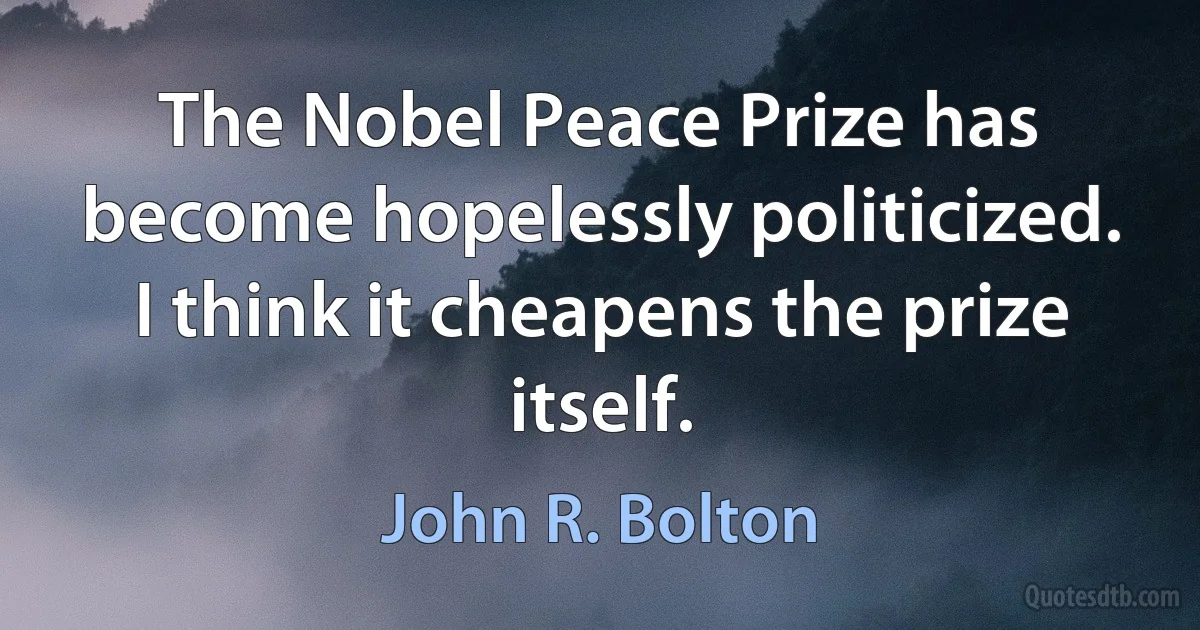 The Nobel Peace Prize has become hopelessly politicized. I think it cheapens the prize itself.

John R. Bolton

Quotesdtb.com